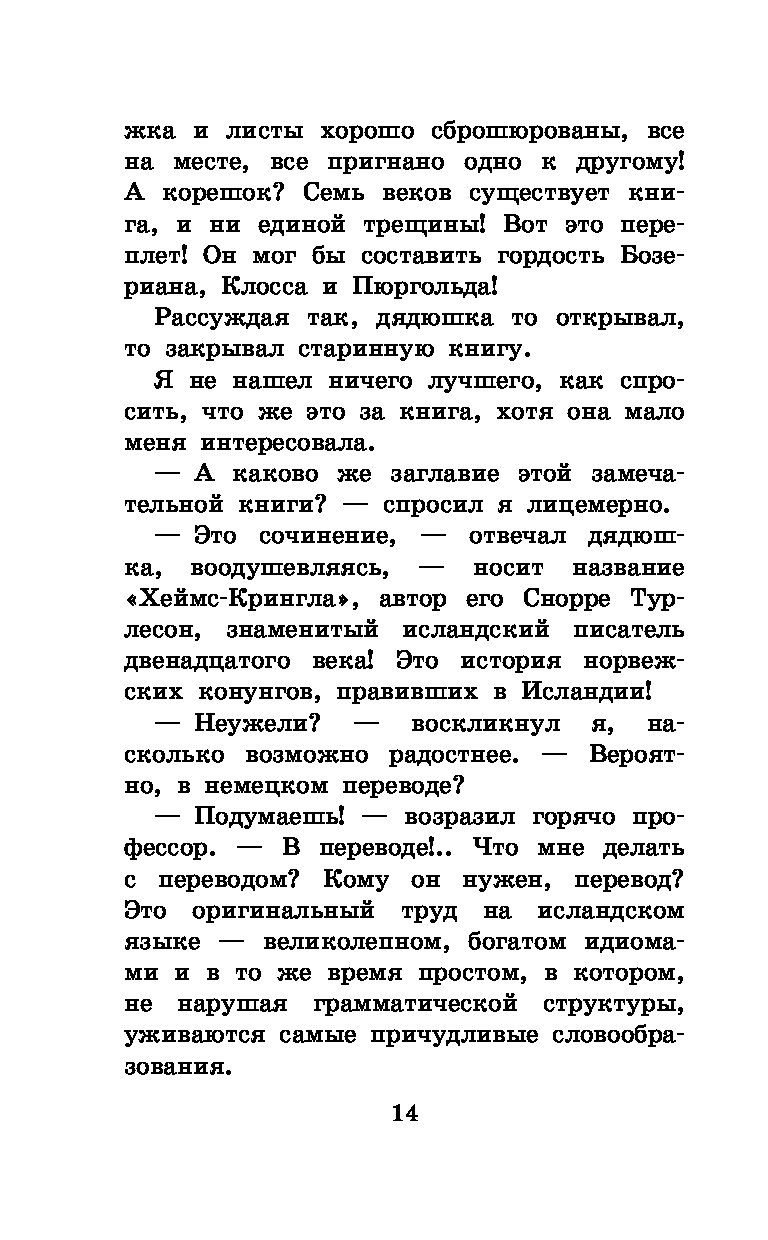 жка и листы хорошо сброшюрованы, все на месте, все пригнано одно к другому! А корешок? Семь веков существует книга, и ни единой трещины! Вот это переплет! Он мог бы составить гордость Бозериана, Клосса и Пюргольда!

Рассуждая так, дядюшка то открывал, то закрывал старинную книгу.

Я не нашел ничего лучшего, как спросить, что же это за книга, хотя она мало меня интересовала.

— А каково же заглавие этой замечательной книги? — спросил я лицемерно.

— Это сочинение, — отвечал дядюшка, воодушевляясь, — носит название «Хеймс-Крингла», автор его Снорре Турлесон, знаменитый исландский писатель двенадцатого века! Это история норвежских конунгов, правивших в Исландии!

— Неужели? — воскликнул я, насколько возможно радостнее. — Вероятно, в немецком переводе?

— Подумаешь! — возразил горячо профессор. — В переводе!.. Что мне делать с переводом? Кому он нужен, перевод? Это оригинальный труд на исландском языке — великолепном, богатом идиомами и в то же время простом, в котором, не нарушая грамматической структуры, уживаются самые причудливые словообразования.

14